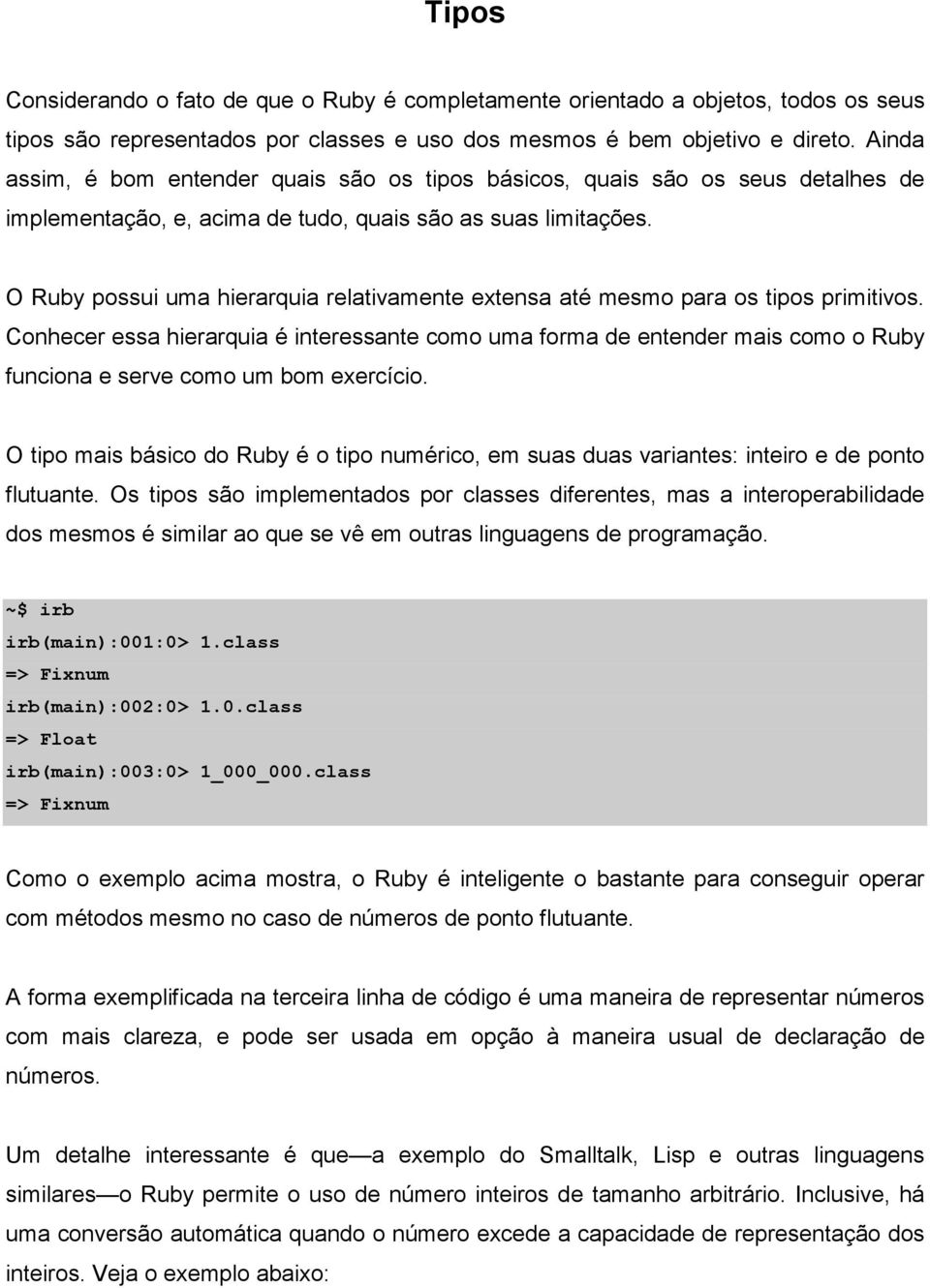 Tipos

Considerando o fato de que o Ruby é completamente orientado a objetos, todos os seus tipos são representados por classes e uso dos mesmos é bem objetivo e direto. Ainda assim, é bom entender quais são os tipos básicos, quais são os seus detalhes de implementação, e, acima de tudo, quais são as suas limitações.

O Ruby possui uma hierarquia relativamente extensa até mesmo para os tipos primitivos. Conhecer essa hierarquia é interessante como uma forma de entender mais como o Ruby funciona e serve como um bom exercício.

O tipo mais básico do Ruby é o tipo numérico, em suas duas variantes: inteiro e de ponto flutuante. Os tipos são implementados por classes diferentes, mas a interoperabilidade dos mesmos é similar ao que se vê em outras linguagens de programação.

~$ irb
irb(main):001:0> 1.class
=> Fixnum
irb(main):002:0> 1.0.class
=> Float
irb(main):003:0> 1_000_000.class
=> Fixnum

Como o exemplo acima mostra, o Ruby é inteligente o bastante para conseguir operar com métodos mesmo no caso de números de ponto flutuante.

A forma exemplificada na terceira linha de código é uma maneira de representar números com mais clareza, e pode ser usada em opção à maneira usual de declaração de números.

Um detalhe interessante é que—a exemplo do Smalltalk, Lisp e outras linguagens similares—o Ruby permite o uso de número inteiros de tamanho arbitrário. Inclusive, há uma conversão automática quando o número excede a capacidade de representação dos inteiros. Veja o exemplo abaixo: